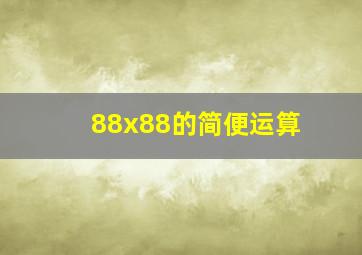 88x88的简便运算